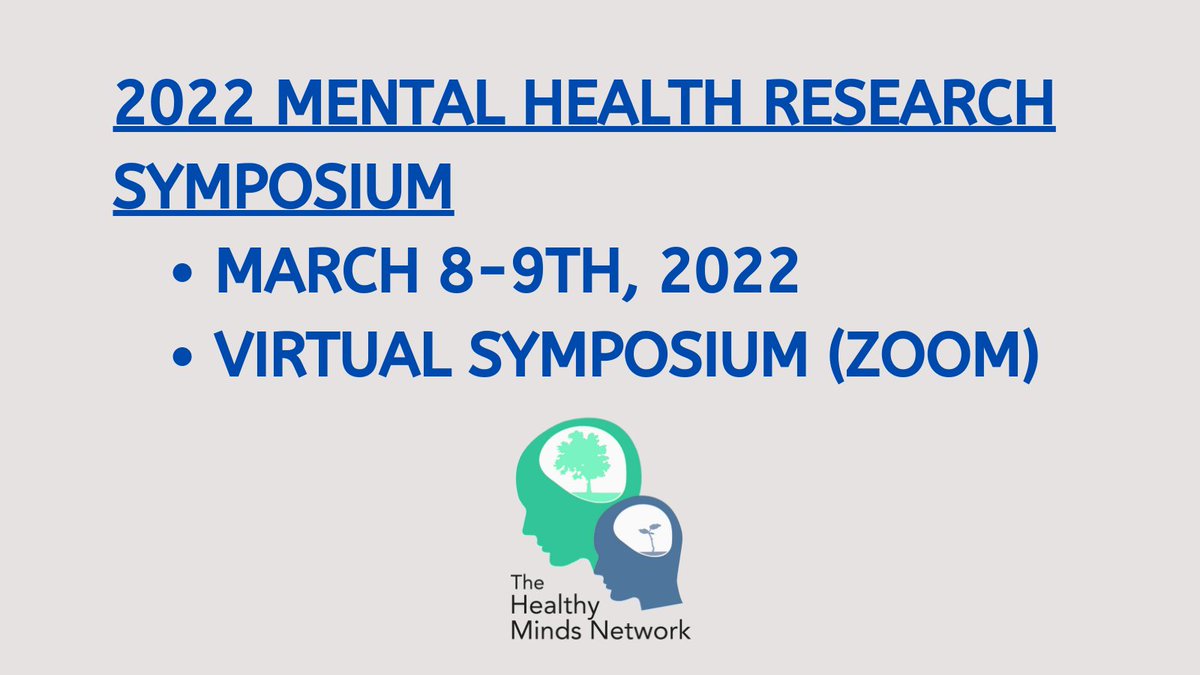 2022 MENTAL HEALTH RESEARCH SYMPOSIUM

• MARCH 8-9TH, 2022
• VIRTUAL SYMPOSIUM (ZOOM)

The Healthy Minds Network